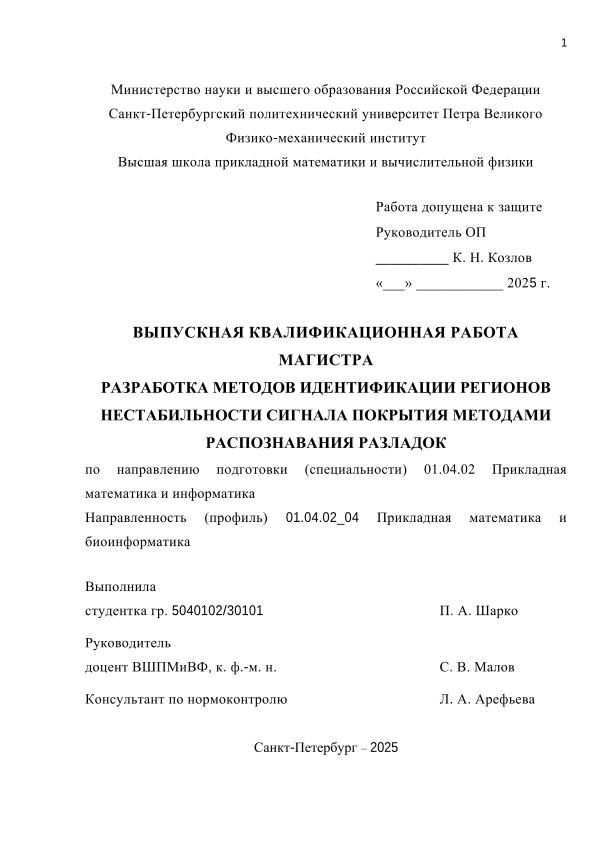 1

Министерство науки и высшего образования Российской Федерации
Санкт-Петербургский политехнический университет Петра Великого
Физико-механический институт
Высшая школа прикладной математики и вычислительной физики

Работа допущена к защите
Руководитель ОП
__________ К. Н. Козлов
«___» ____________ 2025 г.

ВЫПУСКНАЯ КВАЛИФИКАЦИОННАЯ РАБОТА
МАГИСТРА
РАЗРАБОТКА МЕТОДОВ ИДЕНТИФИКАЦИИ РЕГИОНОВ НЕСТАБИЛЬНОСТИ СИГНАЛА ПОКРЫТИЯ МЕТОДАМИ РАСПОЗНАВАНИЯ РАЗЛАДОК

по направлению подготовки (специальности) 01.04.02 Прикладная математика и информатика
Направленность (профиль) 01.04.02_04 Прикладная математика и биоинформатика

Выполнила
студентка гр. 5040102/30101 П. А. Шарко

Руководитель
доцент ВШПМиВФ, к. ф.-м. н. С. В. Малов

Консультант по нормоконтролю Л. А. Арефьева

Санкт-Петербург – 2025